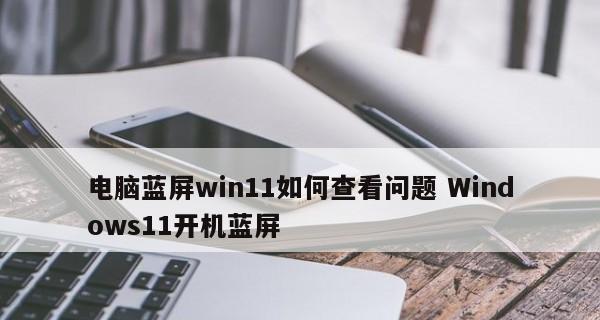 电脑蓝屏win11如何查看问题 Windows11开机蓝屏